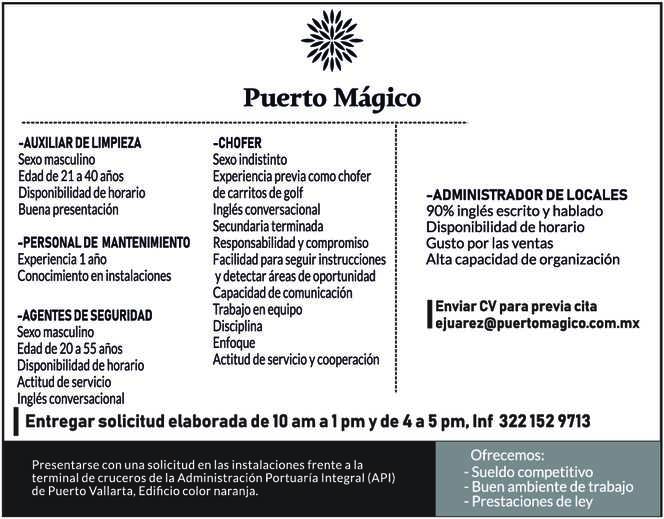 Puerto Mágico

-AUXILIAR DE LIMPIEZA
Sexo masculino
Edad de 21 a 40 años
Disponibilidad de horario
Buena presentación

-PERSONAL DE MANTENIMIENTO
Experiencia 1 año
Conocimiento en instalaciones

-AGENTES DE SEGURIDAD
Sexo masculino
Edad de 20 a 55 años
Disponibilidad de horario
Actitud de servicio
Inglés conversacional

-CHOFER
Sexo indistinto
Experiencia previa como chofer de carritos de golf
Inglés conversacional
Secundaria terminada
Responsabilidad y compromiso
Facilidad para seguir instrucciones y detectar áreas de oportunidad
Capacidad de comunicación
Trabajo en equipo
Disciplina
Enfoque
Actitud de servicio y cooperación

-ADMINISTRADOR DE LOCALES
90% inglés escrito y hablado
Disponibilidad de horario
Gusto por las ventas
Alta capacidad de organización

Enviar CV para previa cita
ejuarez@puertomagico.com.mx

Entregar solicitud elaborada de 10 am a 1 pm y de 4 a 5 pm, Inf 322 152 9713

Presentarse con una solicitud en las instalaciones frente a la terminal de cruceros de la Administración Portuaría Integral (API) de Puerto Vallarta, Edificio color naranja.

Ofrecemos:
- Sueldo competitivo
- Buen ambiente de trabajo
- Prestaciones de ley